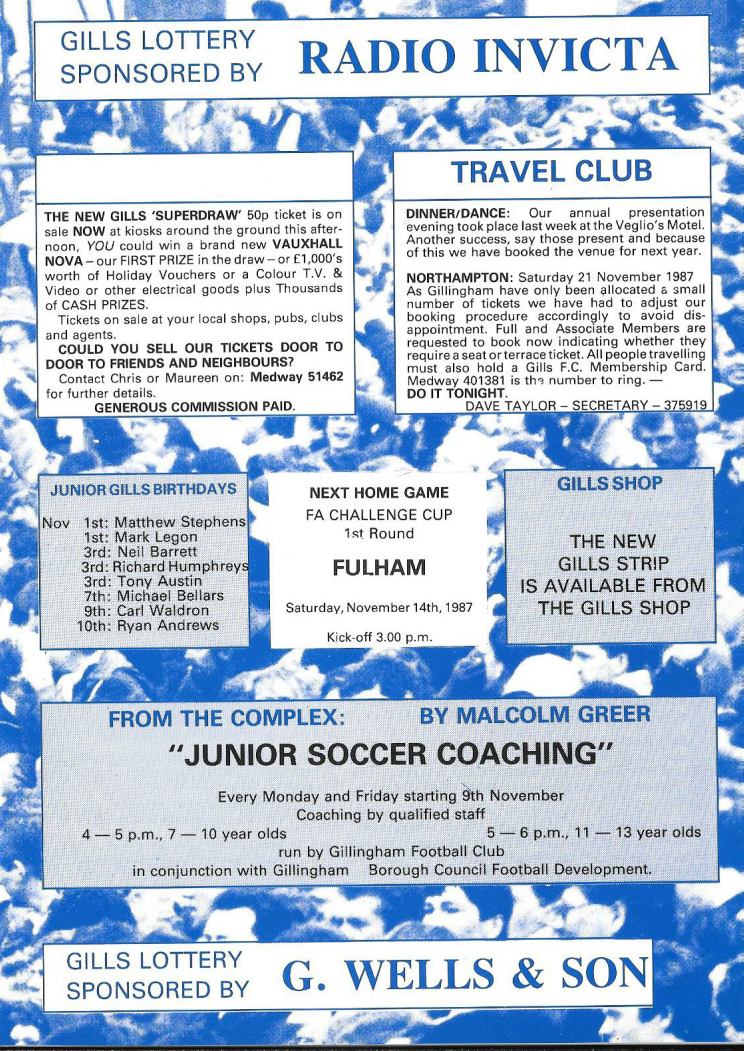 GILLS LOTTERY SPONSORED BY RADIO INVICTA

THE NEW GILLS 'SUPERDRAW' 50p ticket is on sale NOW at kiosks around the ground this afternoon, YOU could win a brand new VAUXHALL NOVA – our FIRST PRIZE in the draw – or £1,000's worth of Holiday Vouchers or a Colour T.V. & Video or other electrical goods plus Thousands of CASH PRIZES.

Tickets on sale at your local shops, pubs, clubs and agents.

COULD YOU SELL OUR TICKETS DOOR TO DOOR TO FRIENDS AND NEIGHBOURS?

Contact Chris or Maureen on: Medway 51462 for further details.

GENEROUS COMMISSION PAID.

TRAVEL CLUB

DINNER/DANCE: Our annual presentation evening took place last week at the Veglio's Motel. Another success, say those present and because of this we have booked the venue for next year.

NORTHAMPTON: Saturday 21 November 1987 As Gillingham have only been allocated a small number of tickets we have had to adjust our booking procedure accordingly to avoid disappointment. Full and Associate Members are requested to book now indicating whether they require a seat or terrace ticket. All people travelling must also hold a Gills F.C. Membership Card. Medway 401381 is the number to ring. — DO IT TONIGHT.

DAVE TAYLOR – SECRETARY – 375919

JUNIOR GILLS BIRTHDAYS

Nov 1st: Matthew Stephens
1st: Mark Legon
3rd: Neil Barrett
3rd: Richard Humphreys
3rd: Tony Austin
7th: Michael Bellars
9th: Carl Waldron
10th: Ryan Andrews

NEXT HOME GAME
FA CHALLENGE CUP
1st Round
FULHAM
Saturday, November 14th, 1987
Kick-off 3.00 p.m.

GILLS SHOP

THE NEW GILLS STRIP IS AVAILABLE FROM THE GILLS SHOP

FROM THE COMPLEX: BY MALCOLM GREER

"JUNIOR SOCCER COACHING"

Every Monday and Friday starting 9th November
Coaching by qualified staff
4 — 5 p.m., 7 — 10 year olds 5 — 6 p.m., 11 — 13 year olds
run by Gillingham Football Club
in conjunction with Gillingham Borough Council Football Development.

GILLS LOTTERY SPONSORED BY G. WELLS & SON